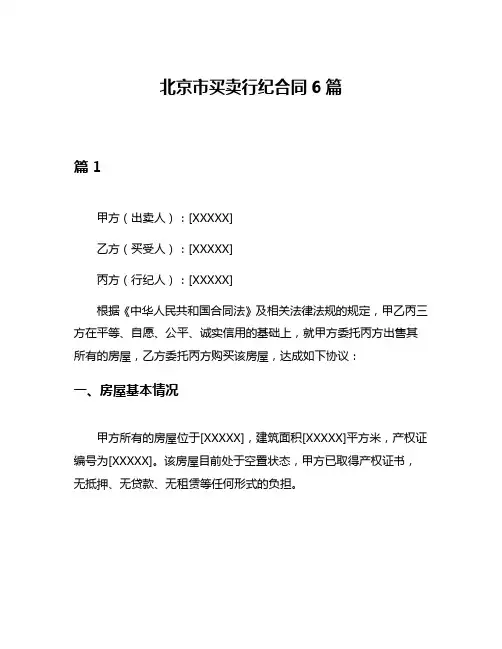 北京市买卖行纪合同 6 篇

篇 1

甲方（出卖人）：[XXXXX]

乙方（买受人）：[XXXXX]

丙方（行纪人）：[XXXXX]

根据《中华人民共和国合同法》及相关法律法规的规定，甲乙丙三方在平等、自愿、公平、诚实信用的基础上，就甲方委托丙方出售其所有的房屋，乙方委托丙方购买该房屋，达成如下协议：

一、房屋基本情况

甲方所有的房屋位于[XXXXX]，建筑面积[XXXXX]平方米，产权证编号为[XXXXX]。该房屋目前处于空置状态，甲方已取得产权证书，无抵押、无贷款、无租赁等任何形式的负担。